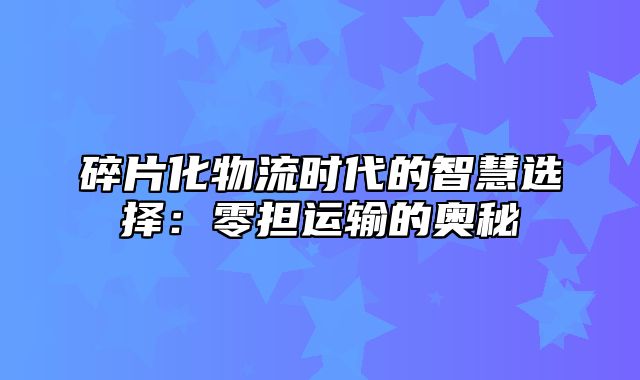 碎片化物流时代的智慧选择：零担运输的奥秘